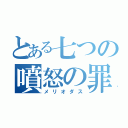 とある七つの
噴怒の罪
メリオダス